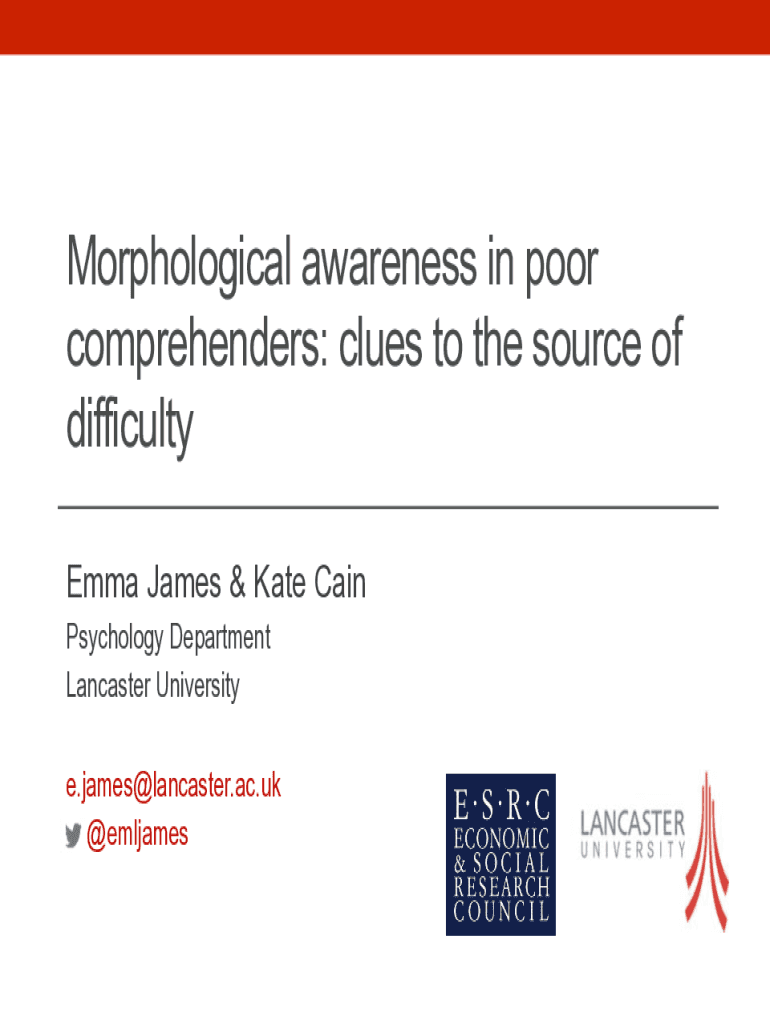 Morphological awareness in poor comprehenders: clues to the source of difficulty

Emma James & Kate Cain

Psychology Department

Lancaster University

e.james@lancaster.ac.uk

@emljames

E·S·R·C
ECONOMIC
& SOCIAL
RESEARCH
COUNCIL

LANCASTER
UNIVERSITY